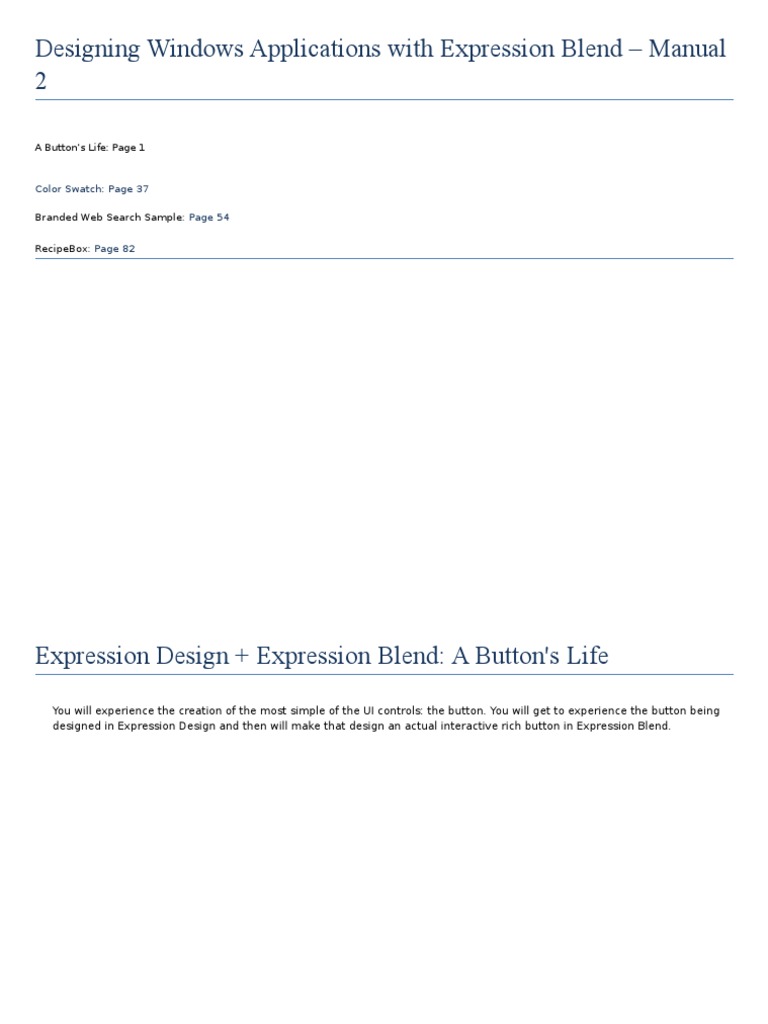 Designing Windows Applications with Expression Blend – Manual 2

A Button's Life: Page 1

Color Swatch: Page 37

Branded Web Search Sample: Page 54

RecipeBox: Page 82

Expression Design + Expression Blend: A Button's Life

You will experience the creation of the most simple of the UI controls: the button. You will get to experience the button being designed in Expression Design and then will make that design an actual interactive rich button in Expression Blend.